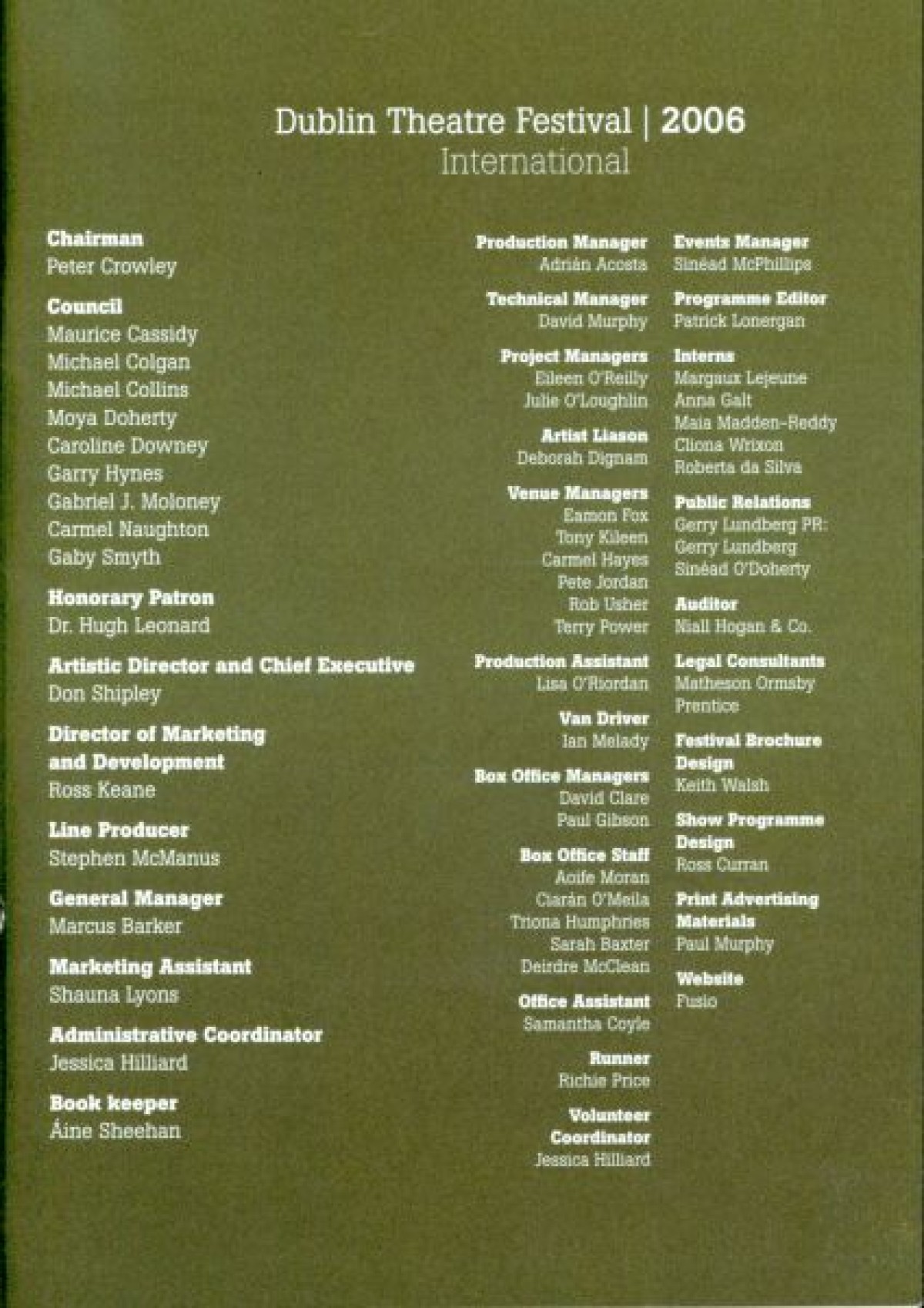 Dublin Theatre Festival | 2006
International

Chairman
Peter Crowley

Council
Maurice Cassidy
Michael Colgan
Michael Collins
Moya Doherty
Caroline Downey
Garry Hynes
Gabriel J. Moloney
Carmel Naughton
Gaby Smyth

Honorary Patron
Dr. Hugh Leonard

Artistic Director and Chief Executive
Don Shipley

Director of Marketing and Development
Ross Keane

Line Producer
Stephen McManus

General Manager
Marcus Barker

Marketing Assistant
Shauna Lyons

Administrative Coordinator
Jessica Hilliard

Book keeper
Áine Sheehan

Production Manager
Adrián Acosta

Technical Manager
David Murphy

Project Managers
Eileen O'Reilly
Julie O'Loughlin

Artist Liason
Deborah Dignam

Venue Managers
Eamon Fox
Tony Kileen
Carmel Hayes
Pete Jordan
Rob Usher
Terry Power

Production Assistant
Lisa O'Riordan

Van Driver
Ian Melady

Box Office Managers
David Clare
Paul Gibson

Box Office Staff
Aoife Moran
Ciarán O'Meila
Triona Humphries
Sarah Baxter
Deirdre McClean

Office Assistant
Samantha Coyle

Runner
Richie Price

Volunteer Coordinator
Jessica Hilliard

Events Manager
Sinéad McPhillips

Programme Editor
Patrick Lonergan

Interns
Margaux Lejeune
Anna Galt
Maia Madden-Reddy
Cliona Wrixon
Roberta da Silva

Public Relations
Gerry Lundberg PR:
Gerry Lundberg
Sinéad O'Doherty

Auditor
Niall Hogan & Co.

Legal Consultants
Matheson Ormsby Prentice

Festival Brochure Design
Keith Walsh

Show Programme Design
Ross Curran

Print Advertising Materials
Paul Murphy

Website
Fusio